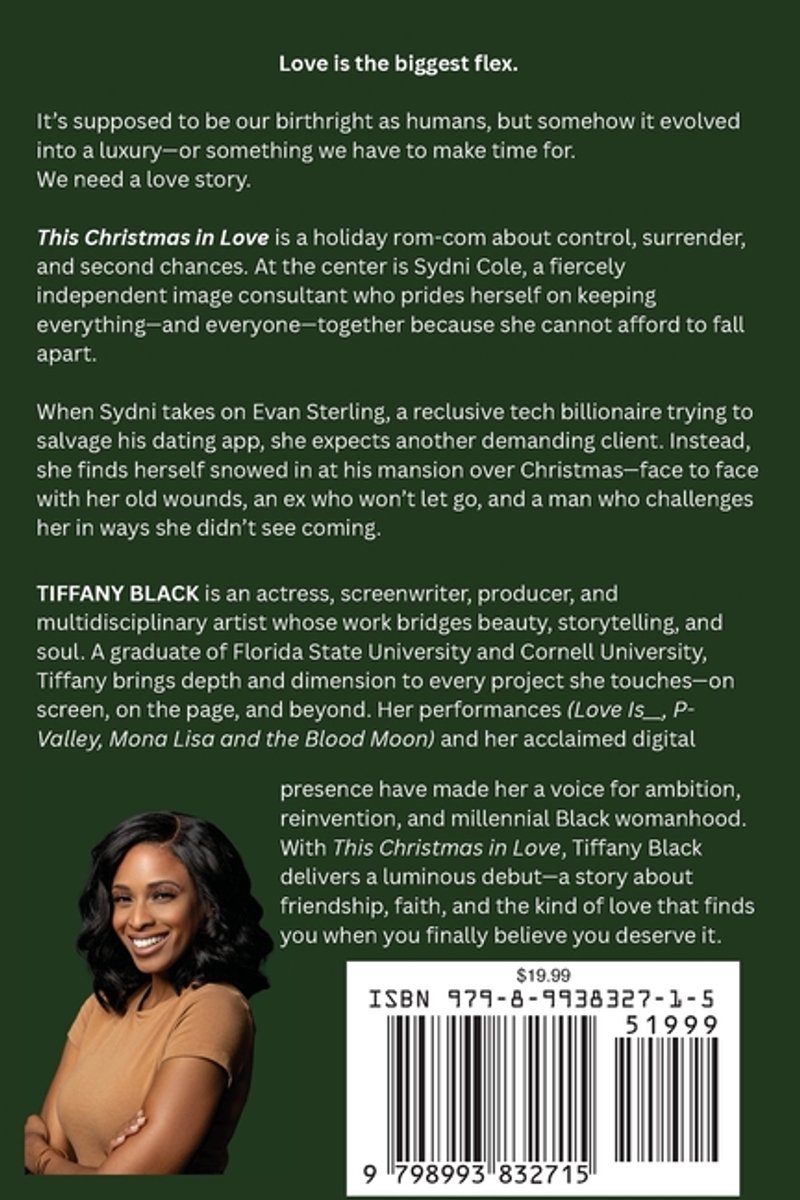 Love is the biggest flex.

It's supposed to be our birthright as humans, but somehow it evolved into a luxury—or something we have to make time for.
We need a love story.

This Christmas in Love is a holiday rom-com about control, surrender, and second chances. At the center is Sydni Cole, a fiercely independent image consultant who prides herself on keeping everything—and everyone—together because she cannot afford to fall apart.

When Sydni takes on Evan Sterling, a reclusive tech billionaire trying to salvage his dating app, she expects another demanding client. Instead, she finds herself snowed in at his mansion over Christmas—face to face with her old wounds, an ex who won't let go, and a man who challenges her in ways she didn't see coming.

TIFFANY BLACK is an actress, screenwriter, producer, and multidisciplinary artist whose work bridges beauty, storytelling, and soul. A graduate of Florida State University and Cornell University, Tiffany brings depth and dimension to every project she touches—on screen, on the page, and beyond. Her performances (Love Is__, P-Valley, Mona Lisa and the Blood Moon) and her acclaimed digital presence have made her a voice for ambition, reinvention, and millennial Black womanhood. With This Christmas in Love, Tiffany Black delivers a luminous debut—a story about friendship, faith, and the kind of love that finds you when you finally believe you deserve it.

$19.99
ISBN 979-8-9938327-1-5
51999
9 798993 832715